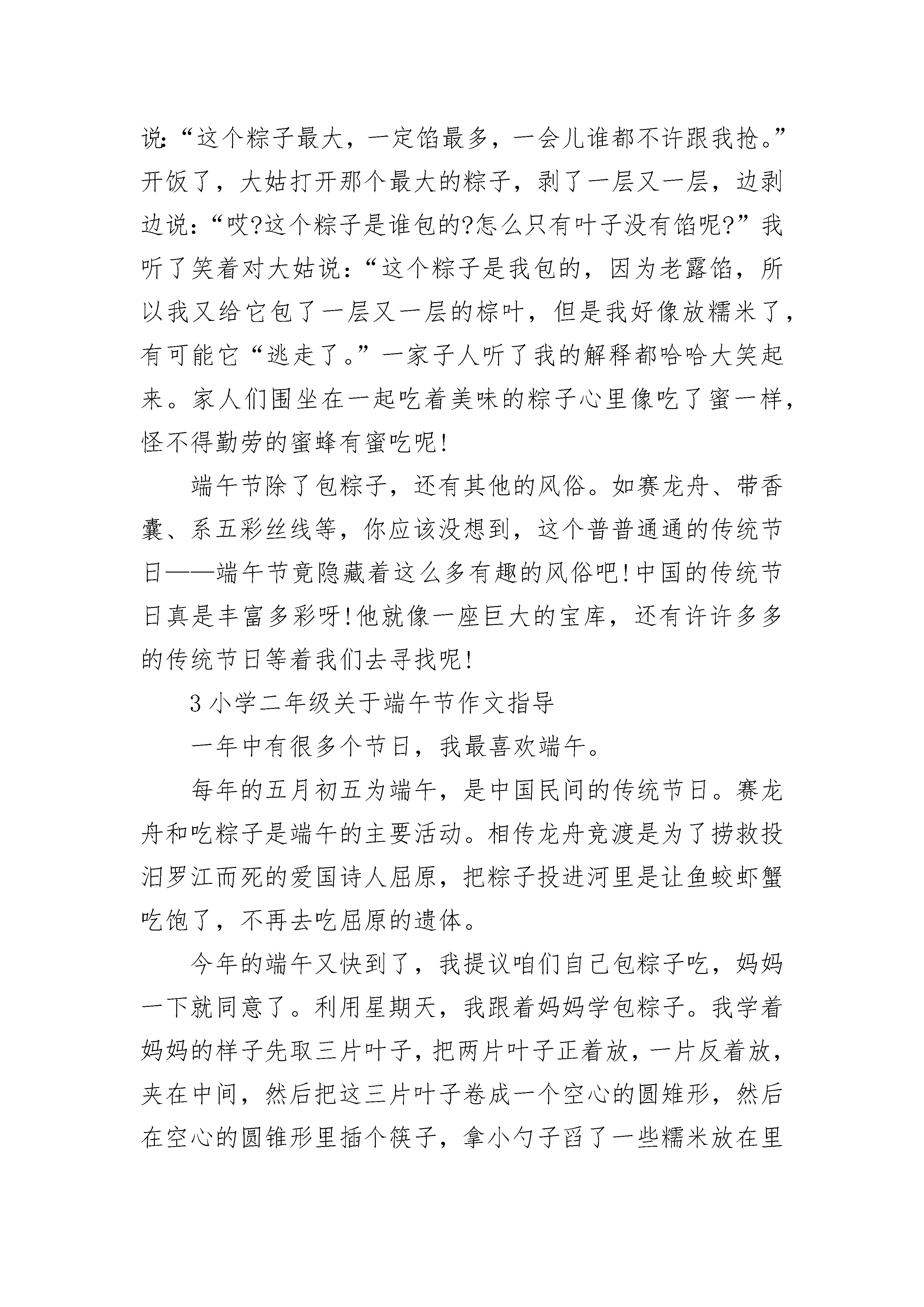 说:“这个粽子最大，一定馅最多，一会儿谁都不许跟我抢。”开饭了，大姑打开那个最大的粽子，剥了一层又一层，边剥边说:“哎?这个粽子是谁包的?怎么只有叶子没有馅呢?”我听了笑着对大姑说:“这个粽子是我包的，因为老露馅，所以我又给它包了一层又一层的棕叶，但是我好像放糯米了，有可能它“逃走了。”一家子人听了我的解释都哈哈大笑起来。家人们围坐在一起吃着美味的粽子心里像吃了蜜一样，怪不得勤劳的蜜蜂有蜜吃呢!

端午节除了包粽子，还有其他的风俗。如赛龙舟、带香囊、系五彩丝线等，你应该没想到，这个普普通通的传统节日——端午节竟隐藏着这么多有趣的风俗吧!中国的传统节日真是丰富多彩呀!他就像一座巨大的宝库，还有许许多多的传统节日等着我们去寻找呢!

3 小学二年级关于端午节作文指导

一年中有很多个节日，我最喜欢端午。

每年的五月初五为端午，是中国民间的传统节日。赛龙舟和吃粽子是端午的主要活动。相传龙舟竞渡是为了捞救投汨罗江而死的爱国诗人屈原，把粽子投进河里是让鱼蛟虾蟹吃饱了，不再去吃屈原的遗体。

今年的端午又快到了，我提议咱们自己包粽子吃，妈妈一下就同意了。利用星期天，我跟着妈妈学包粽子。我学着妈妈的样子先取三片叶子，把两片叶子正着放，一片反着放，夹在中间，然后把这三片叶子卷成一个空心的圆雉形，然后在空心的圆锥形里插个筷子，拿小勺子舀了一些糯米放在里